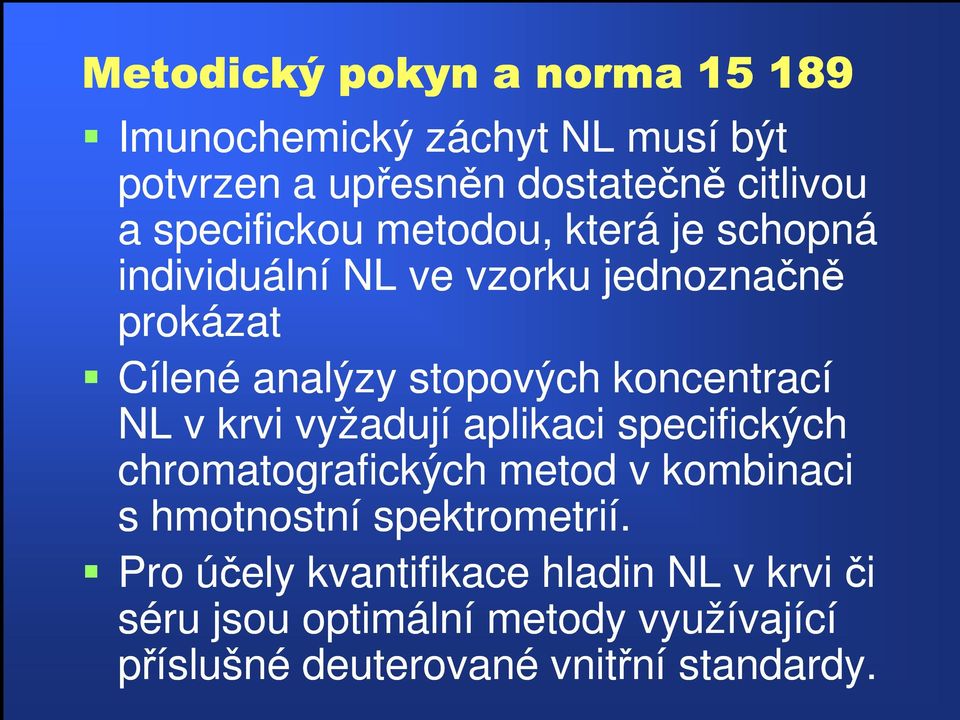 Metodický pokyn a norma 15 189

▪ Imunochemický záchyt NL musí být potvrzen a upřesněn dostatečně citlivou a specifickou metodou, která je schopná individuální NL ve vzorku jednoznačně prokázat

▪ Cílené analýzy stopových koncentrací NL v krvi vyžadují aplikaci specifických chromatografických metod v kombinaci s hmotnostní spektrometrií.

▪ Pro účely kvantifikace hladin NL v krvi či séru jsou optimální metody využívající příslušné deuterované vnitřní standardy.